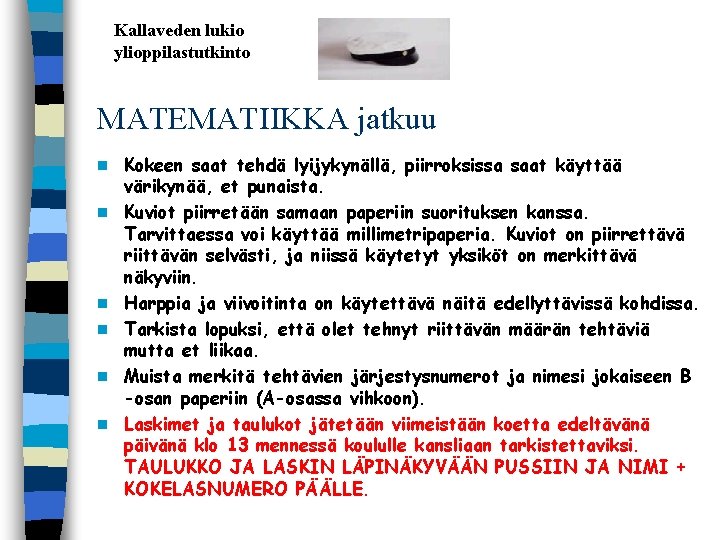 Kallaveden lukio
ylioppilastutkinto

MATEMATIIKKA jatkuu

Kokeen saat tehdä lyijykynällä, piirroksissa saat käyttää värikynää, et punaista.

Kuviot piirretään samaan paperiin suorituksen kanssa. Tarvittaessa voi käyttää millimetripaperia. Kuviot on piirrettävä riittävän selvästi, ja niissä käytetyt yksiköt on merkittävä näkyviin.

Harppia ja viivoitinta on käytettävä näitä edellyttävissä kohdissa.

Tarkista lopuksi, että olet tehnyt riittävän määrän tehtäviä mutta et liikaa.

Muista merkitä tehtävien järjestysnumerot ja nimesi jokaiseen B -osan paperiin (A-osassa vihkoon).

Laskimet ja taulukot jätetään viimeistään koetta edeltävänä päivänä klo 13 mennessä koululle kansliaan tarkistettaviksi. TAULUKKO JA LASKIN LÄPINÄKYVÄÄN PUSSIIN JA NIMI + KOKELASNUMERO PÄÄLLE.